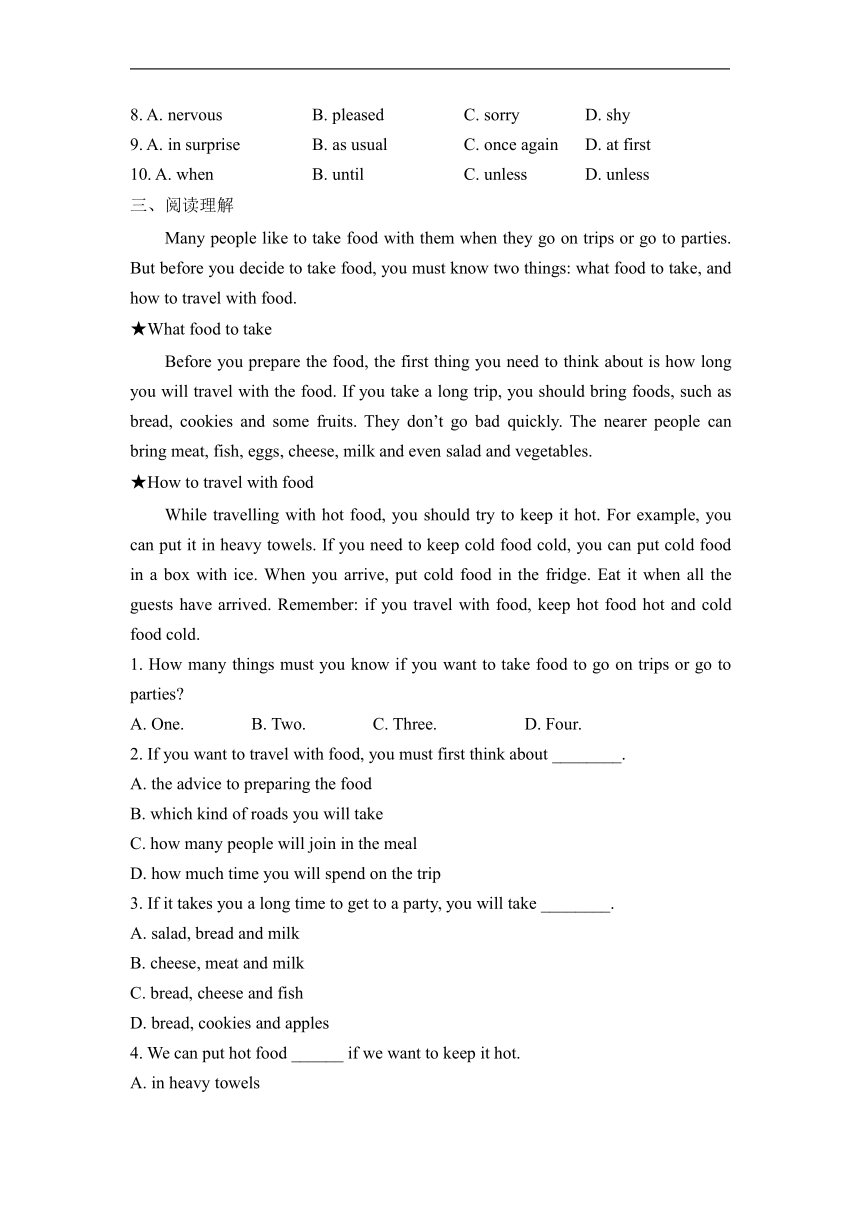 8. A. nervous B. pleased C. sorry D. shy
9. A. in surprise B. as usual C. once again D. at first
10. A. when B. until C. unless D. unless
三、阅读理解

Many people like to take food with them when they go on trips or go to parties. But before you decide to take food, you must know two things: what food to take, and how to travel with food.

★What food to take

Before you prepare the food, the first thing you need to think about is how long you will travel with the food. If you take a long trip, you should bring foods, such as bread, cookies and some fruits. They don't go bad quickly. The nearer people can bring meat, fish, eggs, cheese, milk and even salad and vegetables.

★How to travel with food

While travelling with hot food, you should try to keep it hot. For example, you can put it in heavy towels. If you need to keep cold food cold, you can put cold food in a box with ice. When you arrive, put cold food in the fridge. Eat it when all the guests have arrived. Remember: if you travel with food, keep hot food hot and cold food cold.

1. How many things must you know if you want to take food to go on trips or go to parties?
A. One. B. Two. C. Three. D. Four.
2. If you want to travel with food, you must first think about ________.
A. the advice to preparing the food
B. which kind of roads you will take
C. how many people will join in the meal
D. how much time you will spend on the trip
3. If it takes you a long time to get to a party, you will take ________.
A. salad, bread and milk
B. cheese, meat and milk
C. bread, cheese and fish
D. bread, cookies and apples
4. We can put hot food ______ if we want to keep it hot.
A. in heavy towels